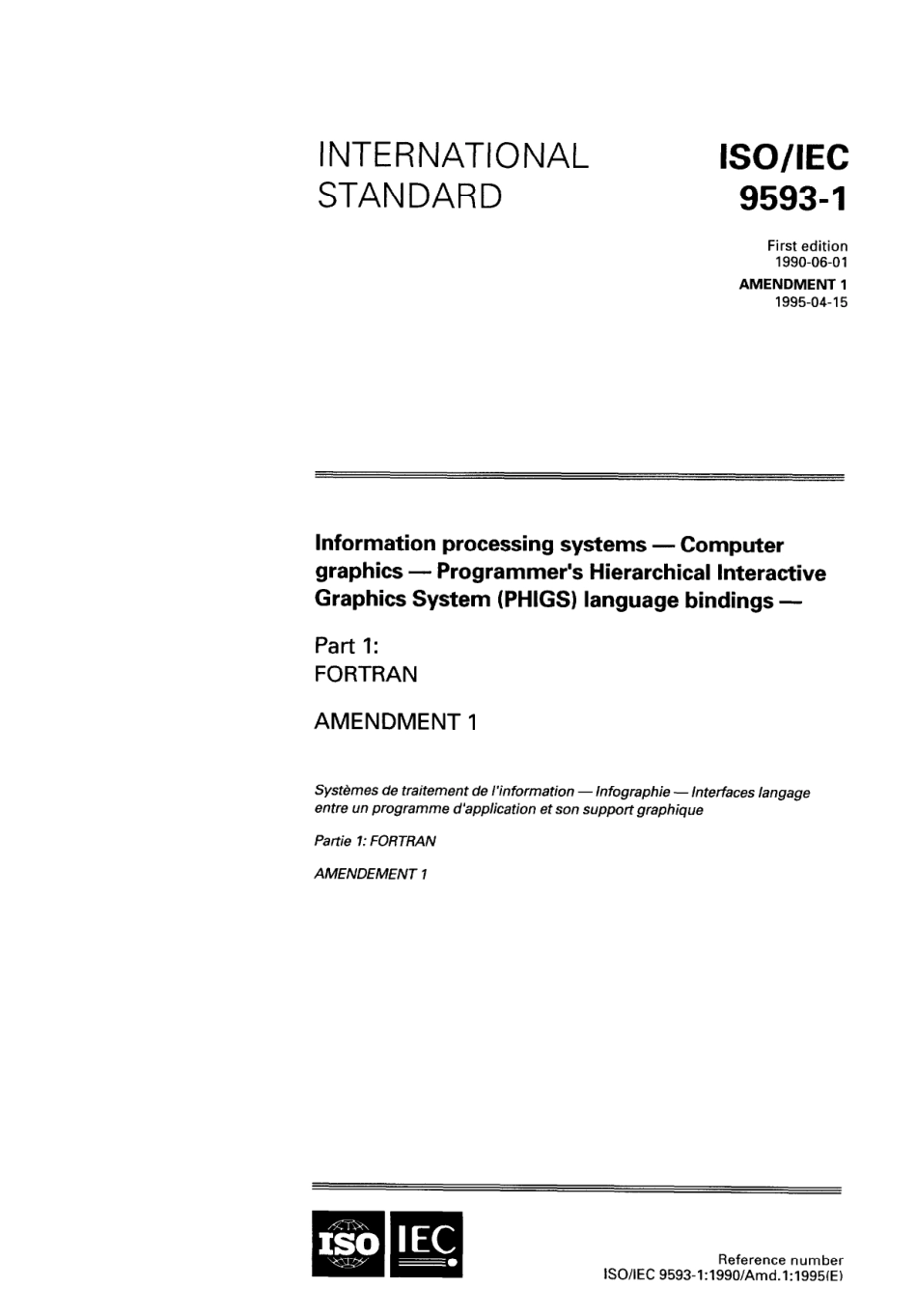 INTERNATIONAL STANDARD

ISO/IEC 9593-1

First edition 1990-06-01

AMENDMENT 1 1995-04-15

Information processing systems — Computer graphics — Programmer's Hierarchical Interactive Graphics System (PHIGS) language bindings —

Part 1: FORTRAN

AMENDMENT 1

Systèmes de traitement de l'information — Infographie — Interfaces langage entre un programme d'application et son support graphique

Partie 1: FORTRAN

AMENDEMENT 1

ISO IEC

Reference number
ISO/IEC 9593-1:1990/Amd.1:1995(E)